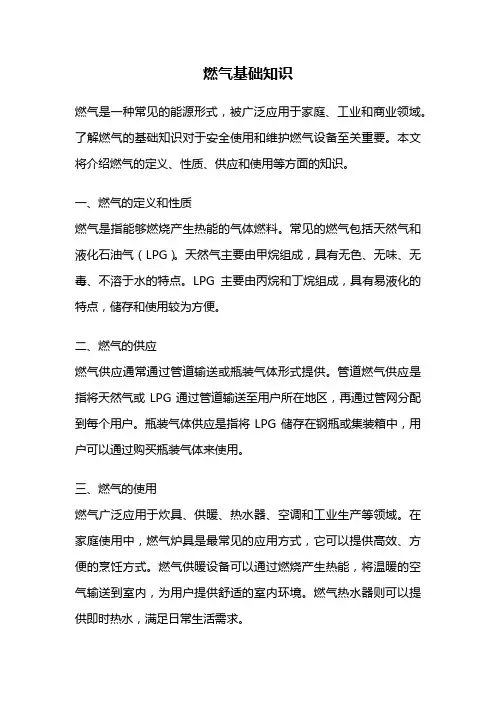 燃气基础知识

燃气是一种常见的能源形式，被广泛应用于家庭、工业和商业领域。了解燃气的基础知识对于安全使用和维护燃气设备至关重要。本文将介绍燃气的定义、性质、供应和使用等方面的知识。

一、燃气的定义和性质
燃气是指能够燃烧产生热能的气体燃料。常见的燃气包括天然气和液化石油气（LPG）。天然气主要由甲烷组成，具有无色、无味、无毒、不溶于水的特点。LPG 主要由丙烷和丁烷组成，具有易液化的特点，储存和使用较为方便。

二、燃气的供应
燃气供应通常通过管道输送或瓶装气体形式提供。管道燃气供应是指将天然气或 LPG 通过管道输送至用户所在地区，再通过管网分配到每个用户。瓶装气体供应是指将 LPG 储存在钢瓶或集装箱中，用户可以通过购买瓶装气体来使用。

三、燃气的使用
燃气广泛应用于炊具、供暖、热水器、空调和工业生产等领域。在家庭使用中，燃气炉具是最常见的应用方式，它可以提供高效、方便的烹饪方式。燃气供暖设备可以通过燃烧产生热能，将温暖的空气输送到室内，为用户提供舒适的室内环境。燃气热水器则可以提供即时热水，满足日常生活需求。